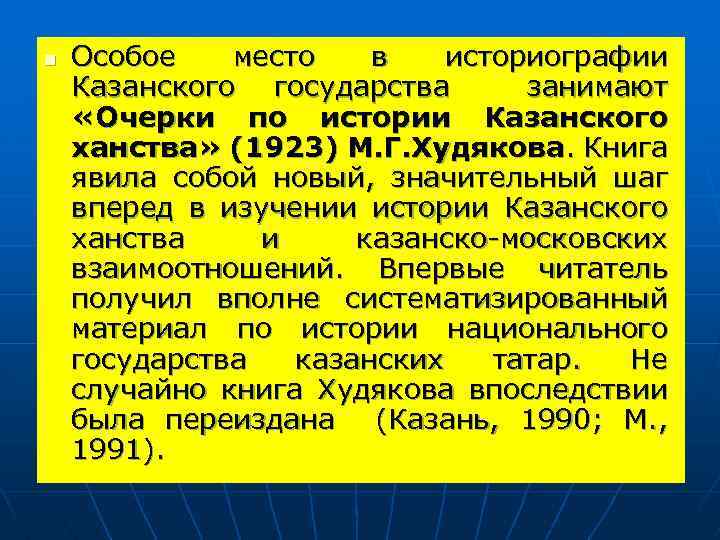 Особое место в историографии Казанского государства занимают «Очерки по истории Казанского ханства» (1923) М.Г.Худякова. Книга явила собой новый, значительный шаг вперед в изучении истории Казанского ханства и казанско-московских взаимоотношений. Впервые читатель получил вполне систематизированный материал по истории национального государства казанских татар. Не случайно книга Худякова впоследствии была переиздана (Казань, 1990; М., 1991).